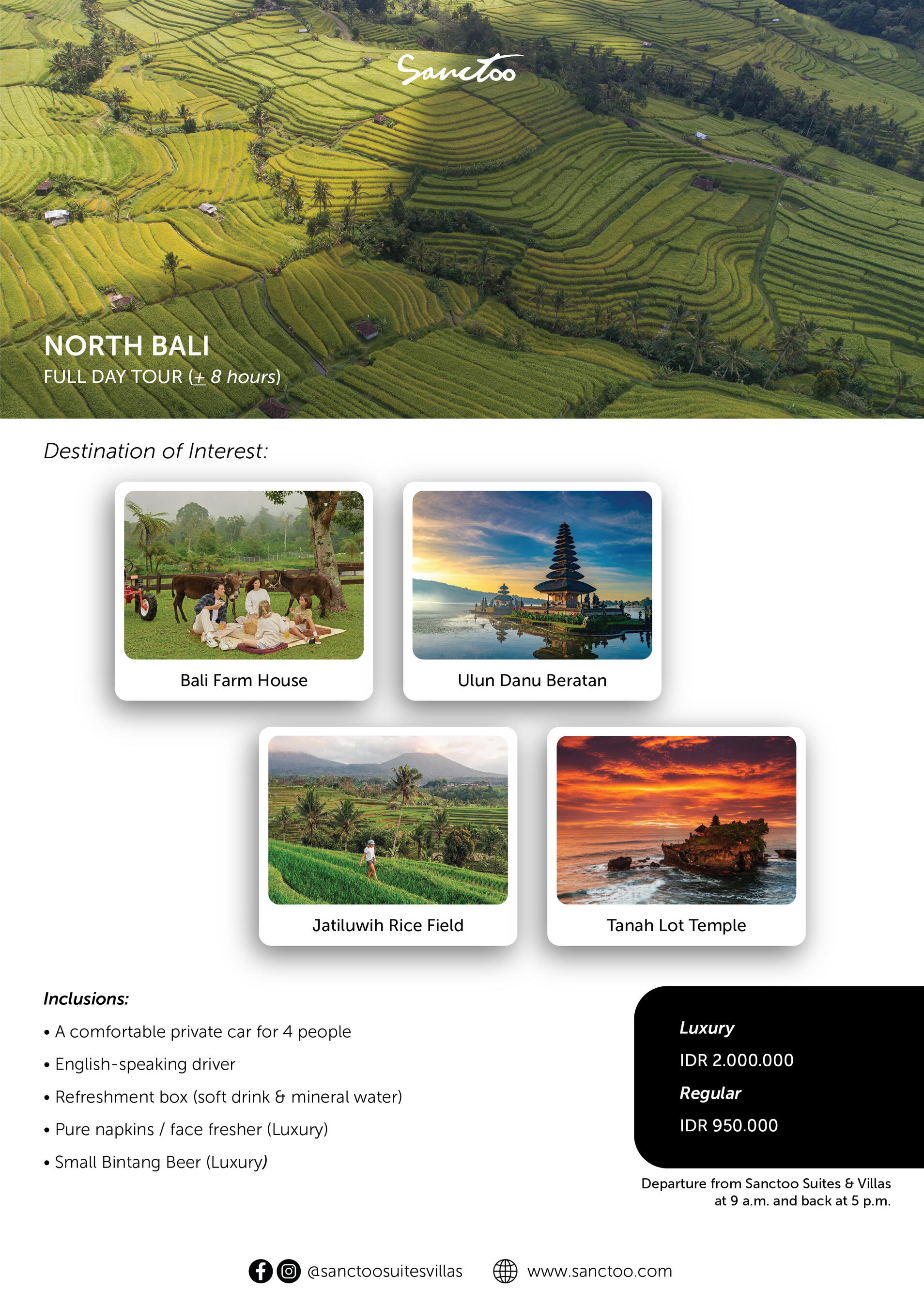 Sanctoo

NORTH BALI
FULL DAY TOUR (± 8 hours)

Destination of Interest:

Bali Farm House

Ulun Danu Beratan

Jatiluwih Rice Field

Tanah Lot Temple

Inclusions:
• A comfortable private car for 4 people
• English-speaking driver
• Refreshment box (soft drink & mineral water)
• Pure napkins / face fresher (Luxury)
• Small Bintang Beer (Luxury)

Luxury
IDR 2.000.000
Regular
IDR 950.000

Departure from Sanctoo Suites & Villas at 9 a.m. and back at 5 p.m.

@sanctoosuitesvillas www.sanctoo.com